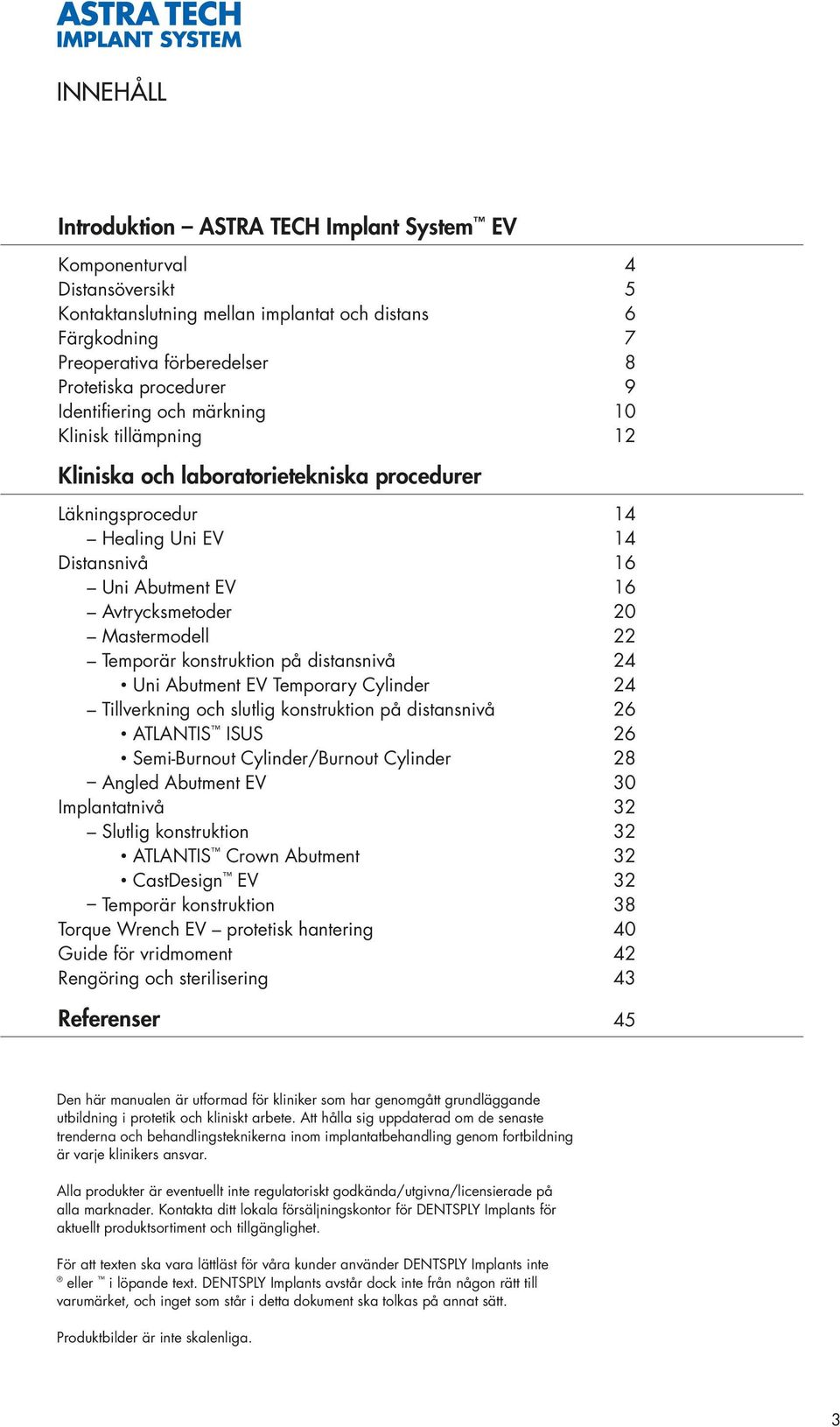 ASTRA TECH
IMPLANT SYSTEM

INNEHÅLL

Introduktion – ASTRA TECH Implant System™ EV

Komponenturval 4
Distansöversikt 5
Kontaktanslutning mellan implantat och distans 6
Färgkodning 7
Preoperativa förberedelser 8
Protetiska procedurer 9
Identifiering och märkning 10
Klinisk tillämpning 12

Kliniska och laboratorietekniska procedurer

Läkningsprocedur 14
– Healing Uni EV 14
Distansnivå 16
– Uni Abutment EV 16
– Avtrycksmetoder 20
– Mastermodell 22
– Temporär konstruktion på distansnivå 24
• Uni Abutment EV Temporary Cylinder 24
– Tillverkning och slutlig konstruktion på distansnivå 26
• ATLANTIS™ ISUS 26
• Semi-Burnout Cylinder/Burnout Cylinder 28
– Angled Abutment EV 30
Implantatnivå 32
– Slutlig konstruktion 32
• ATLANTIS™ Crown Abutment 32
• CastDesign™ EV 32
– Temporär konstruktion 38
Torque Wrench EV – protetisk hantering 40
Guide för vridmoment 42
Rengöring och sterilisering 43

Referenser 45

Den här manualen är utformad för kliniker som har genomgått grundläggande utbildning i protetik och kliniskt arbete. Att hålla sig uppdaterad om de senaste trenderna och behandlingsteknikerna inom implantatbehandling genom fortbildning är varje klinikers ansvar.

Alla produkter är eventuellt inte regulatoriskt godkända/utgivna/licensierade på alla marknader. Kontakta ditt lokala försäljningskontor för DENTSPLY Implants för aktuellt produktsortiment och tillgänglighet.

För att texten ska vara lättläst för våra kunder använder DENTSPLY Implants inte ® eller ™ i löpande text. DENTSPLY Implants avstår dock inte från någon rätt till varumärket, och inget som står i detta dokument ska tolkas på annat sätt.

Produktbilder är inte skalenliga.

3